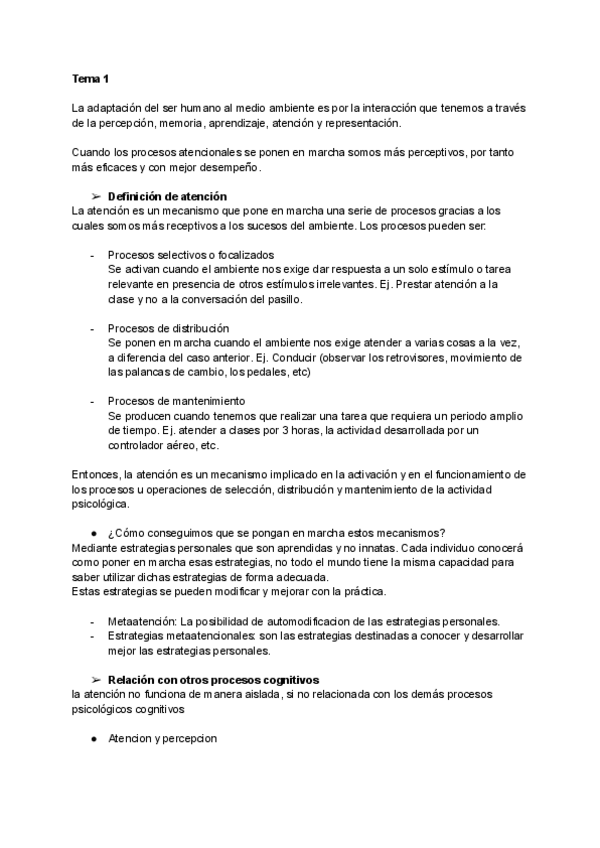 Tema 1

La adaptación del ser humano al medio ambiente es por la interacción que tenemos a través de la percepción, memoria, aprendizaje, atención y representación.

Cuando los procesos atencionales se ponen en marcha somos más perceptivos, por tanto más eficaces y con mejor desempeño.

➢ Definición de atención
La atención es un mecanismo que pone en marcha una serie de procesos gracias a los cuales somos más receptivos a los sucesos del ambiente. Los procesos pueden ser:

- Procesos selectivos o focalizados
Se activan cuando el ambiente nos exige dar respuesta a un solo estímulo o tarea relevante en presencia de otros estímulos irrelevantes. Ej. Prestar atención a la clase y no a la conversación del pasillo.

- Procesos de distribución
Se ponen en marcha cuando el ambiente nos exige atender a varias cosas a la vez, a diferencia del caso anterior. Ej. Conducir (observar los retrovisores, movimiento de las palancas de cambio, los pedales, etc)

- Procesos de mantenimiento
Se producen cuando tenemos que realizar una tarea que requiera un periodo amplio de tiempo. Ej. atender a clases por 3 horas, la actividad desarrollada por un controlador aéreo, etc.

Entonces, la atención es un mecanismo implicado en la activación y en el funcionamiento de los procesos u operaciones de selección, distribución y mantenimiento de la actividad psicológica.

● ¿Cómo conseguimos que se pongan en marcha estos mecanismos?
Mediante estrategias personales que son aprendidas y no innatas. Cada individuo conocerá como poner en marcha esas estrategias, no todo el mundo tiene la misma capacidad para saber utilizar dichas estrategias de forma adecuada.
Estas estrategias se pueden modificar y mejorar con la práctica.

- Metaatención: La posibilidad de automodificacion de las estrategias personales.
- Estrategias metaatencionales: son las estrategias destinadas a conocer y desarrollar mejor las estrategias personales.

➢ Relación con otros procesos cognitivos
la atención no funciona de manera aislada, si no relacionada con los demás procesos psicológicos cognitivos

● Atencion y percepcion